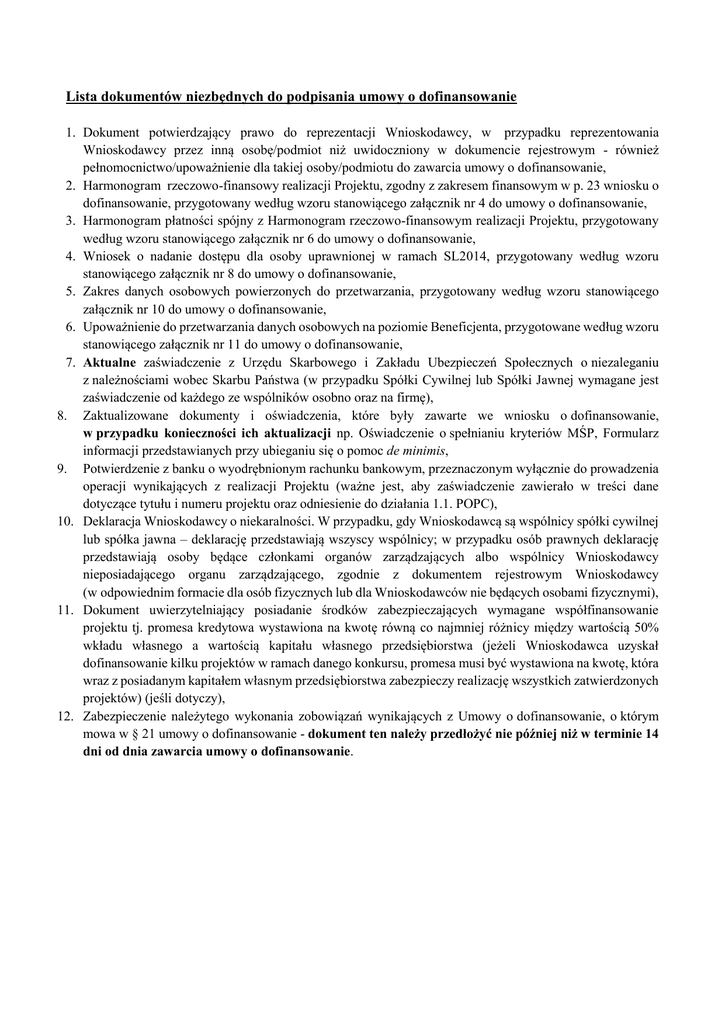 Lista dokumentów niezbędnych do podpisania umowy o dofinansowanie

1. Dokument potwierdzający prawo do reprezentacji Wnioskodawcy, w przypadku reprezentowania Wnioskodawcy przez inną osobę/podmiot niż uwidoczniony w dokumencie rejestrowym - również pełnomocnictwo/upoważnienie dla takiej osoby/podmiotu do zawarcia umowy o dofinansowanie,
2. Harmonogram rzeczowo-finansowy realizacji Projektu, zgodny z zakresem finansowym w p. 23 wniosku o dofinansowanie, przygotowany według wzoru stanowiącego załącznik nr 4 do umowy o dofinansowanie,
3. Harmonogram płatności spójny z Harmonogram rzeczowo-finansowym realizacji Projektu, przygotowany według wzoru stanowiącego załącznik nr 6 do umowy o dofinansowanie,
4. Wniosek o nadanie dostępu dla osoby uprawnionej w ramach SL2014, przygotowany według wzoru stanowiącego załącznik nr 8 do umowy o dofinansowanie,
5. Zakres danych osobowych powierzonych do przetwarzania, przygotowany według wzoru stanowiącego załącznik nr 10 do umowy o dofinansowanie,
6. Upoważnienie do przetwarzania danych osobowych na poziomie Beneficjenta, przygotowane według wzoru stanowiącego załącznik nr 11 do umowy o dofinansowanie,
7. Aktualne zaświadczenie z Urzędu Skarbowego i Zakładu Ubezpieczeń Społecznych o niezaleganiu z należnościami wobec Skarbu Państwa (w przypadku Spółki Cywilnej lub Spółki Jawnej wymagane jest zaświadczenie od każdego ze wspólników osobno oraz na firmę),
8. Zaktualizowane dokumenty i oświadczenia, które były zawarte we wniosku o dofinansowanie, w przypadku konieczności ich aktualizacji np. Oświadczenie o spełnianiu kryteriów MŚP, Formularz informacji przedstawianych przy ubieganiu się o pomoc de minimis,
9. Potwierdzenie z banku o wyodrębnionym rachunku bankowym, przeznaczonym wyłącznie do prowadzenia operacji wynikających z realizacji Projektu (ważne jest, aby zaświadczenie zawierało w treści dane dotyczące tytułu i numeru projektu oraz odniesienie do działania 1.1. POPC),
10. Deklaracja Wnioskodawcy o niekaralności. W przypadku, gdy Wnioskodawcą są wspólnicy spółki cywilnej lub spółka jawna – deklarację przedstawiają wszyscy wspólnicy; w przypadku osób prawnych deklarację przedstawiają osoby będące członkami organów zarządzających albo wspólnicy Wnioskodawcy nieposiadającego organu zarządzającego, zgodnie z dokumentem rejestrowym Wnioskodawcy (w odpowiednim formacie dla osób fizycznych lub dla Wnioskodawców nie będących osobami fizycznymi),
11. Dokument uwierzytelniający posiadanie środków zabezpieczających wymagane współfinansowanie projektu tj. promesa kredytowa wystawiona na kwotę równą co najmniej różnicy między wartością 50% wkładu własnego a wartością kapitału własnego przedsiębiorstwa (jeżeli Wnioskodawca uzyskał dofinansowanie kilku projektów w ramach danego konkursu, promesa musi być wystawiona na kwotę, która wraz z posiadanym kapitałem własnym przedsiębiorstwa zabezpieczy realizację wszystkich zatwierdzonych projektów) (jeśli dotyczy),
12. Zabezpieczenie należytego wykonania zobowiązań wynikających z Umowy o dofinansowanie, o którym mowa w § 21 umowy o dofinansowanie - dokument ten należy przedłożyć nie później niż w terminie 14 dni od dnia zawarcia umowy o dofinansowanie.